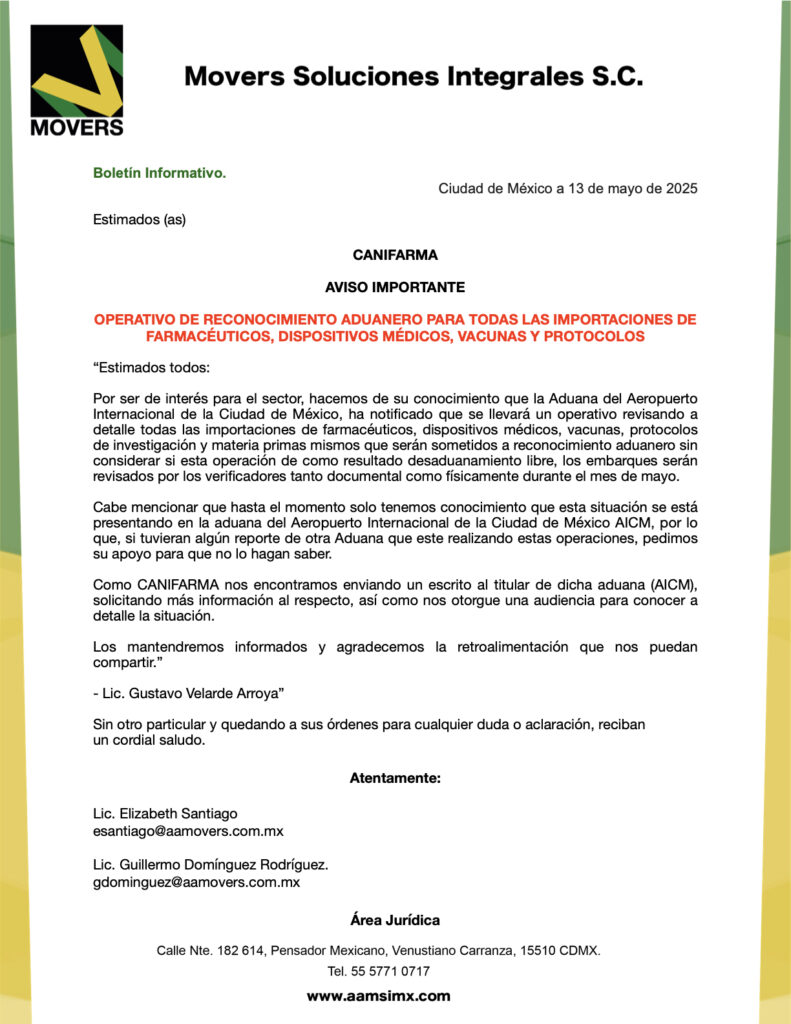 MOVERS

Movers Soluciones Integrales S.C.

Boletín Informativo.

Ciudad de México a 13 de mayo de 2025

Estimados (as)

CANIFARMA

AVISO IMPORTANTE

OPERATIVO DE RECONOCIMIENTO ADUANERO PARA TODAS LAS IMPORTACIONES DE FARMACÉUTICOS, DISPOSITIVOS MÉDICOS, VACUNAS Y PROTOCOLOS

“Estimados todos:

Por ser de interés para el sector, hacemos de su conocimiento que la Aduana del Aeropuerto Internacional de la Ciudad de México, ha notificado que se llevará un operativo revisando a detalle todas las importaciones de farmacéuticos, dispositivos médicos, vacunas, protocolos de investigación y materia primas mismos que serán sometidos a reconocimiento aduanero sin considerar si esta operación de como resultado desaduanamiento libre, los embarques serán revisados por los verificadores tanto documental como físicamente durante el mes de mayo.

Cabe mencionar que hasta el momento solo tenemos conocimiento que esta situación se está presentando en la aduana del Aeropuerto Internacional de la Ciudad de México AICM, por lo que, si tuvieran algún reporte de otra Aduana que este realizando estas operaciones, pedimos su apoyo para que no lo hagan saber.

Como CANIFARMA nos encontramos enviando un escrito al titular de dicha aduana (AICM), solicitando más información al respecto, así como nos otorgue una audiencia para conocer a detalle la situación.

Los mantendremos informados y agradecemos la retroalimentación que nos puedan compartir.”

- Lic. Gustavo Velarde Arroya”

Sin otro particular y quedando a sus órdenes para cualquier duda o aclaración, reciban un cordial saludo.

Atentamente:

Lic. Elizabeth Santiago
esantiago@aamovers.com.mx

Lic. Guillermo Domínguez Rodríguez.
gdominguez@aamovers.com.mx

Área Jurídica

Calle Nte. 182 614, Pensador Mexicano, Venustiano Carranza, 15510 CDMX.

Tel. 55 5771 0717

www.aamsimx.com